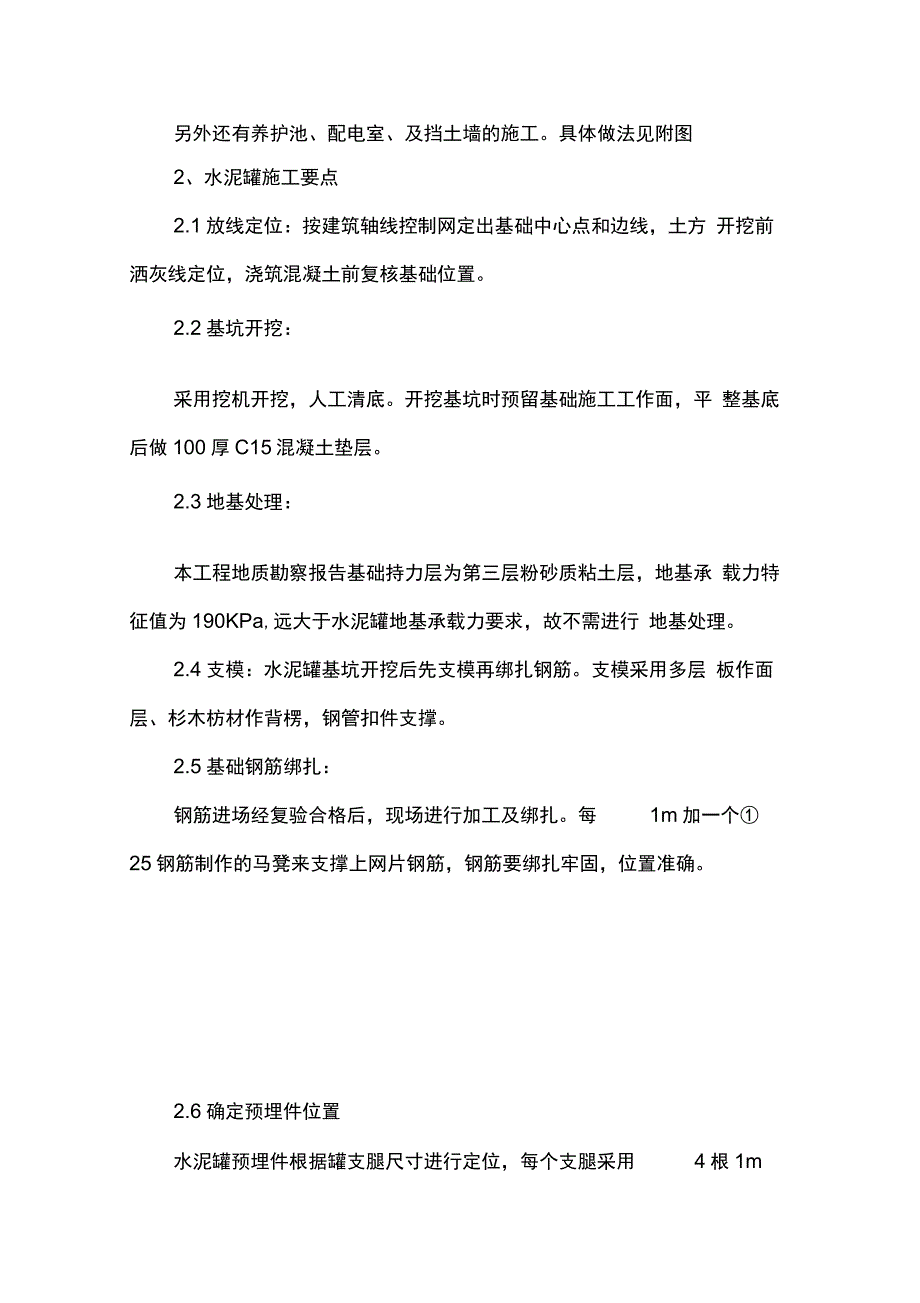 另外还有养护池、配电室、及挡土墙的施工。具体做法见附图

2、水泥罐施工要点

2.1 放线定位：按建筑轴线控制网定出基础中心点和边线，土方 开挖前洒灰线定位，浇筑混凝土前复核基础位置。

2.2 基坑开挖：

采用挖机开挖，人工清底。开挖基坑时预留基础施工工作面，平 整基底后做 100 厚 C15 混凝土垫层。

2.3 地基处理：

本工程地质勘察报告基础持力层为第三层粉砂质粘土层，地基承 载力特征值为 190KPa, 远大于水泥罐地基承载力要求，故不需进行 地基处理。

2.4 支模：水泥罐基坑开挖后先支模再绑扎钢筋。支模采用多层 板作面层、杉木枋材作背楞，钢管扣件支撑。

2.5 基础钢筋绑扎：

钢筋进场经复验合格后，现场进行加工及绑扎。每 1m 加一个① 25 钢筋制作的马凳来支撑上网片钢筋，钢筋要绑扎牢固，位置准确。

2.6 确定预埋件位置

水泥罐预埋件根据罐支腿尺寸进行定位，每个支腿采用 4 根 1m